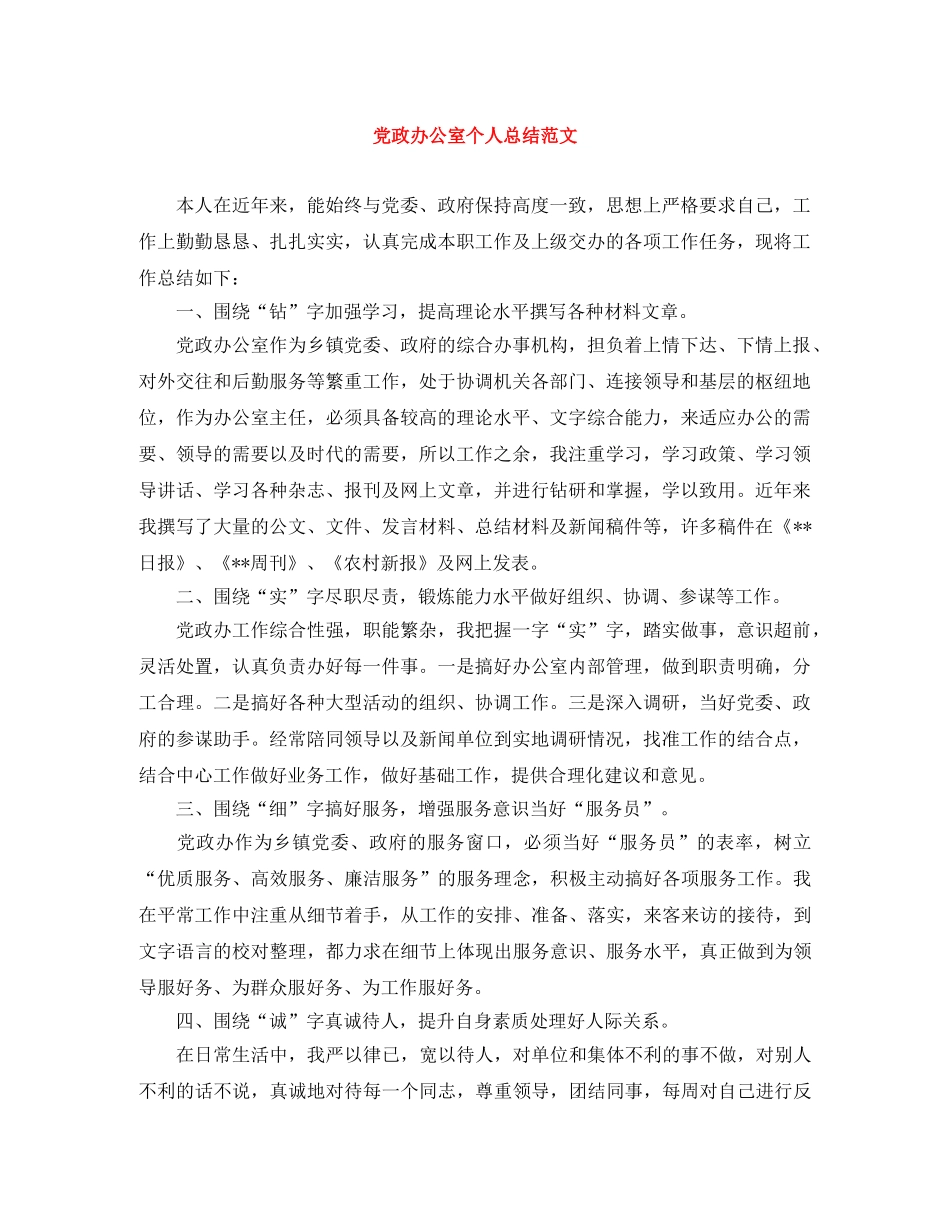 党政办公室个人总结范文

本人在近年来，能始终与党委、政府保持高度一致，思想上严格要求自己，工作上勤勤恳恳、扎扎实实，认真完成本职工作及上级交办的各项工作任务，现将工作总结如下：

一、围绕“钻”字加强学习，提高理论水平撰写各种材料文章。

党政办公室作为乡镇党委、政府的综合办事机构，担负着上情下达、下情上报、对外交往和后勤服务等繁重工作，处于协调机关各部门、连接领导和基层的枢纽地位，作为办公室主任，必须具备较高的理论水平、文字综合能力，来适应办公的需要、领导的需要以及时代的需要，所以工作之余，我注重学习，学习政策、学习领导讲话、学习各种杂志、报刊及网上文章，并进行钻研和掌握，学以致用。近年来我撰写了大量的公文、文件、发言材料、总结材料及新闻稿件等，许多稿件在《**日报》、《**周刊》、《农村新报》及网上发表。

二、围绕“实”字尽职尽责，锻炼能力水平做好组织、协调、参谋等工作。

党政办工作综合性强，职能繁杂，我把握一字“实”字，踏实做事，意识超前，灵活处置，认真负责办好每一件事。一是搞好办公室内部管理，做到职责明确，分工合理。二是搞好各种大型活动的组织、协调工作。三是深入调研，当好党委、政府的参谋助手。经常陪同领导以及新闻单位到实地调研情况，找准工作的结合点，结合中心工作做好业务工作，做好基础工作，提供合理化建议和意见。

三、围绕“细”字搞好服务，增强服务意识当好“服务员”。

党政办作为乡镇党委、政府的服务窗口，必须当好“服务员”的表率，树立“优质服务、高效服务、廉洁服务”的服务理念，积极主动搞好各项服务工作。我在平常工作中注重从细节着手，从工作的安排、准备、落实，来客来访的接待，到文字语言的校对整理，都力求在细节上体现出服务意识、服务水平，真正做到为领导服好务、为群众服好务、为工作服好务。

四、围绕“诚”字真诚待人，提升自身素质处理好人际关系。

在日常生活中，我严以律已，宽以待人，对单位和集体不利的事不做，对别人不利的话不说，真诚地对待每一个同志，尊重领导，团结同事，每周对自己进行反